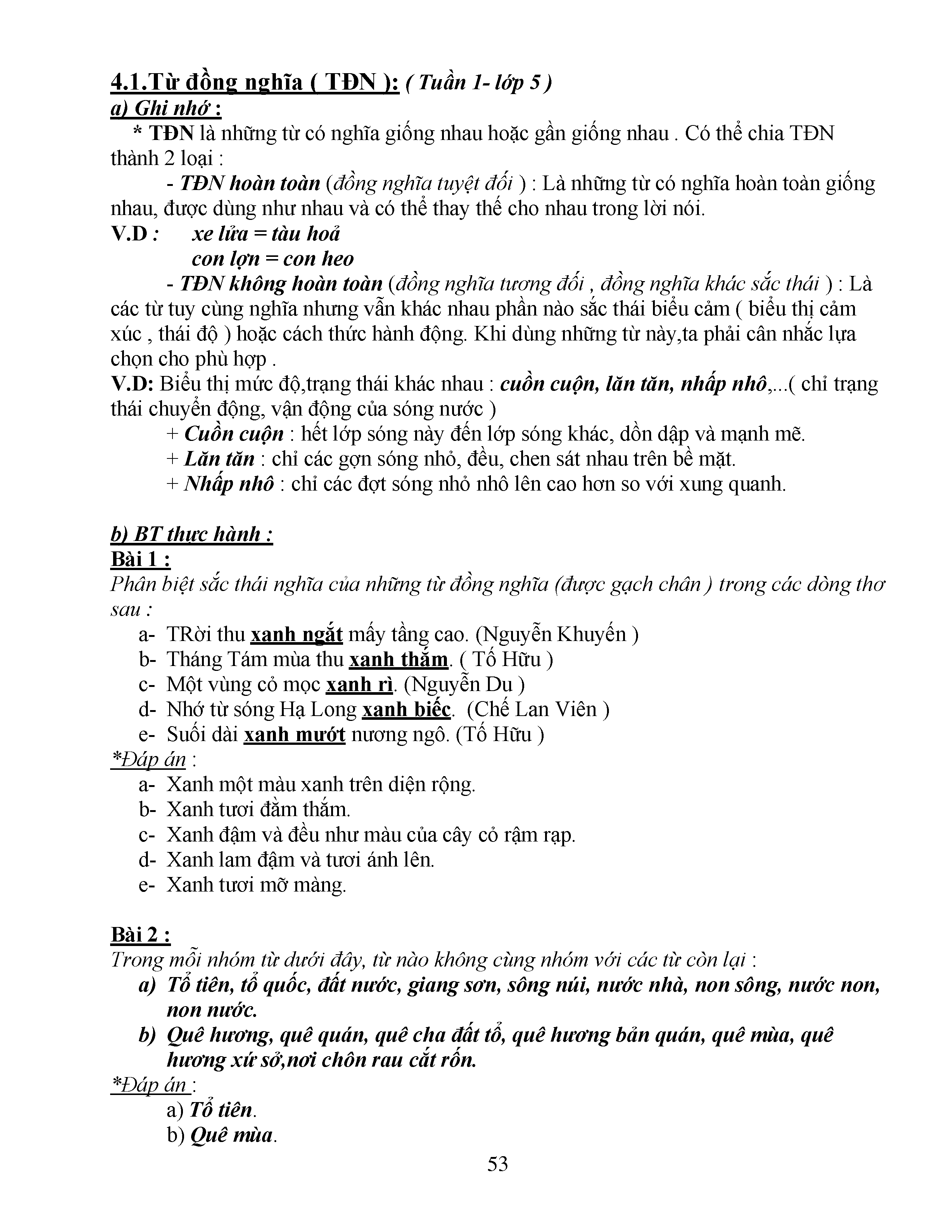 4.1.Từ đồng nghĩa ( TĐN ): ( Tuần 1- lớp 5 )
a) Ghi nhớ :
* TĐN là những từ có nghĩa giống nhau hoặc gần giống nhau . Có thể chia TĐN thành 2 loại :
- TĐN hoàn toàn (đồng nghĩa tuyệt đối ) : Là những từ có nghĩa hoàn toàn giống nhau, được dùng như nhau và có thể thay thế cho nhau trong lời nói.
V.D : xe lửa = tàu hoả
con lợn = con heo
- TĐN không hoàn toàn (đồng nghĩa tương đối , đồng nghĩa khác sắc thái ) : Là các từ tuy cùng nghĩa nhưng vẫn khác nhau phần nào sắc thái biểu cảm ( biểu thị cảm xúc , thái độ ) hoặc cách thức hành động. Khi dùng những từ này,ta phải cân nhắc lựa chọn cho phù hợp .
V.D: Biểu thị mức độ,trạng thái khác nhau : cuồn cuộn, lăn tăn, nhấp nhô,...( chỉ trạng thái chuyển động, vận động của sóng nước )
+ Cuồn cuộn : hết lớp sóng này đến lớp sóng khác, dồn dập và mạnh mẽ.
+ Lăn tăn : chỉ các gợn sóng nhỏ, đều, chen sát nhau trên bề mặt.
+ Nhấp nhô : chỉ các đợt sóng nhỏ nhô lên cao hơn so với xung quanh.

b) BT thực hành :
Bài 1 :
Phân biệt sắc thái nghĩa của những từ đồng nghĩa (được gạch chân ) trong các dòng thơ sau :
a- TRời thu xanh ngắt mấy tầng cao. (Nguyễn Khuyến )
b- Tháng Tám mùa thu xanh thắm. ( Tố Hữu )
c- Một vùng cỏ mọc xanh rì. (Nguyễn Du )
d- Nhớ từ sóng Hạ Long xanh biếc. (Chế Lan Viên )
e- Suối dài xanh mướt nương ngô. (Tố Hữu )
*Đáp án :
a- Xanh một màu xanh trên diện rộng.
b- Xanh tươi đằm thắm.
c- Xanh đậm và đều như màu của cây cỏ rậm rạp.
d- Xanh lam đậm và tươi ánh lên.
e- Xanh tươi mỡ màng.

Bài 2 :
Trong mỗi nhóm từ dưới đây, từ nào không cùng nhóm với các từ còn lại :
a) Tổ tiên, tổ quốc, đất nước, giang sơn, sông núi, nước nhà, non sông, nước non, non nước.
b) Quê hương, quê quán, quê cha đất tổ, quê hương bản quán, quê mùa, quê hương xứ sở,nơi chôn rau cắt rốn.
*Đáp án :
a) Tổ tiên.
b) Quê mùa.
53